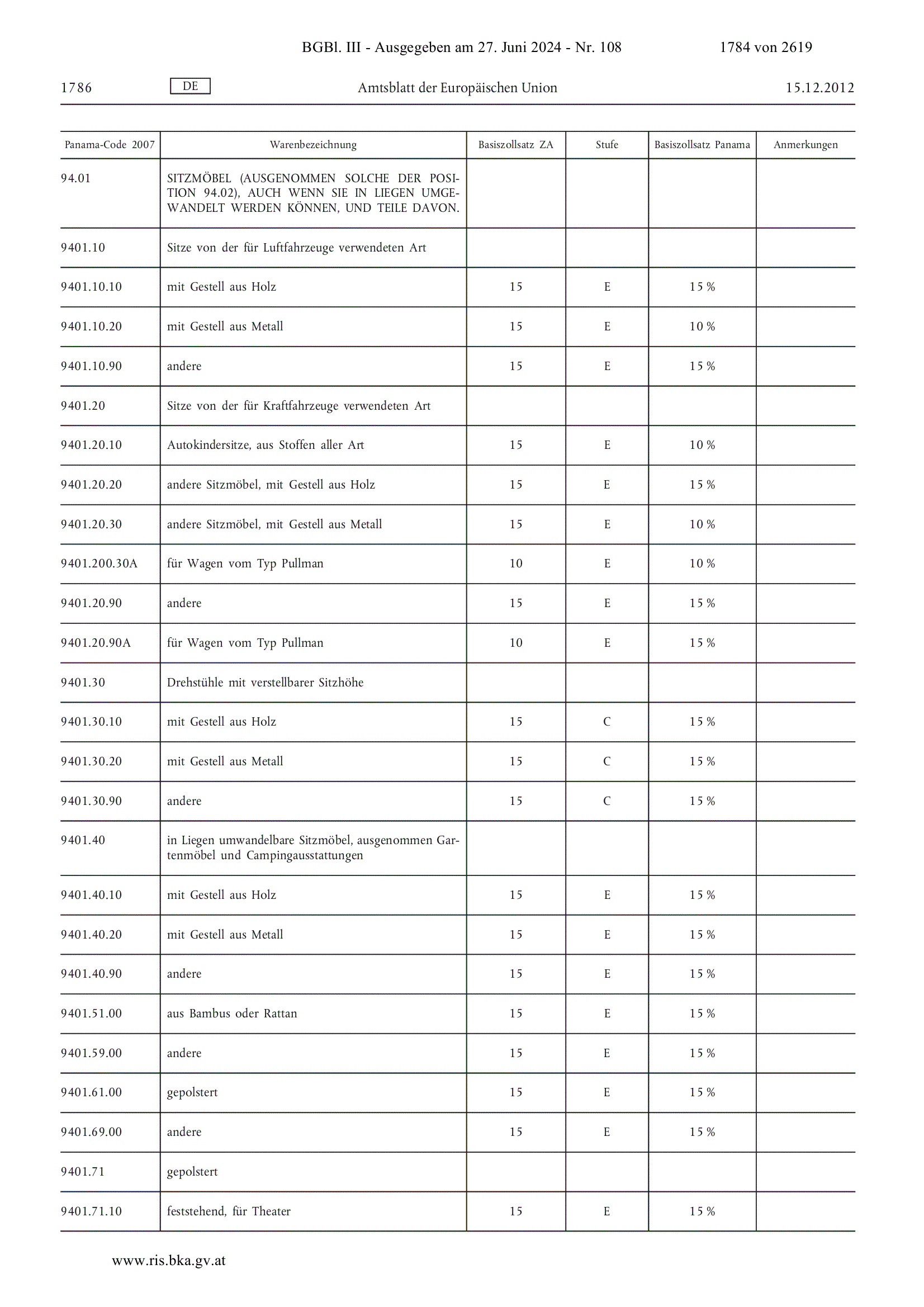 BGBl. III - Ausgegeben am 27. Juni 2024 - Nr. 108 1784 von 2619

1786 DE Amtsblatt der Europäischen Union 15.12.2012

| Panama-Code 2007 | Warenbezeichnung | Basiszollsatz ZA | Stufe | Basiszollsatz Panama | Anmerkungen |
|---|---|---|---|---|---|
| 94.01 | SITZMÖBEL (AUSGENOMMEN SOLCHE DER POSITION 94.02), AUCH WENN SIE IN LIEGEN UMGEWANDELT WERDEN KÖNNEN, UND TEILE DAVON. | | | | |
| 9401.10 | Sitze von der für Luftfahrzeuge verwendeten Art | | | | |
| 9401.10.10 | mit Gestell aus Holz | 15 | E | 15 % | |
| 9401.10.20 | mit Gestell aus Metall | 15 | E | 10 % | |
| 9401.10.90 | andere | 15 | E | 15 % | |
| 9401.20 | Sitze von der für Kraftfahrzeuge verwendeten Art | | | | |
| 9401.20.10 | Autokindersitze, aus Stoffen aller Art | 15 | E | 10 % | |
| 9401.20.20 | andere Sitzmöbel, mit Gestell aus Holz | 15 | E | 15 % | |
| 9401.20.30 | andere Sitzmöbel, mit Gestell aus Metall | 15 | E | 10 % | |
| 9401.200.30A | für Wagen vom Typ Pullman | 10 | E | 10 % | |
| 9401.20.90 | andere | 15 | E | 15 % | |
| 9401.20.90A | für Wagen vom Typ Pullman | 10 | E | 15 % | |
| 9401.30 | Drehstühle mit verstellbarer Sitzhöhe | | | | |
| 9401.30.10 | mit Gestell aus Holz | 15 | C | 15 % | |
| 9401.30.20 | mit Gestell aus Metall | 15 | C | 15 % | |
| 9401.30.90 | andere | 15 | C | 15 % | |
| 9401.40 | in Liegen umwandelbare Sitzmöbel, ausgenommen Gartenmöbel und Campingausstattungen | | | | |
| 9401.40.10 | mit Gestell aus Holz | 15 | E | 15 % | |
| 9401.40.20 | mit Gestell aus Metall | 15 | E | 15 % | |
| 9401.40.90 | andere | 15 | E | 15 % | |
| 9401.51.00 | aus Bambus oder Rattan | 15 | E | 15 % | |
| 9401.59.00 | andere | 15 | E | 15 % | |
| 9401.61.00 | gepolstert | 15 | E | 15 % | |
| 9401.69.00 | andere | 15 | E | 15 % | |
| 9401.71 | gepolstert | | | | |
| 9401.71.10 | feststehend, für Theater | 15 | E | 15 % | |

www.ris.bka.gv.at